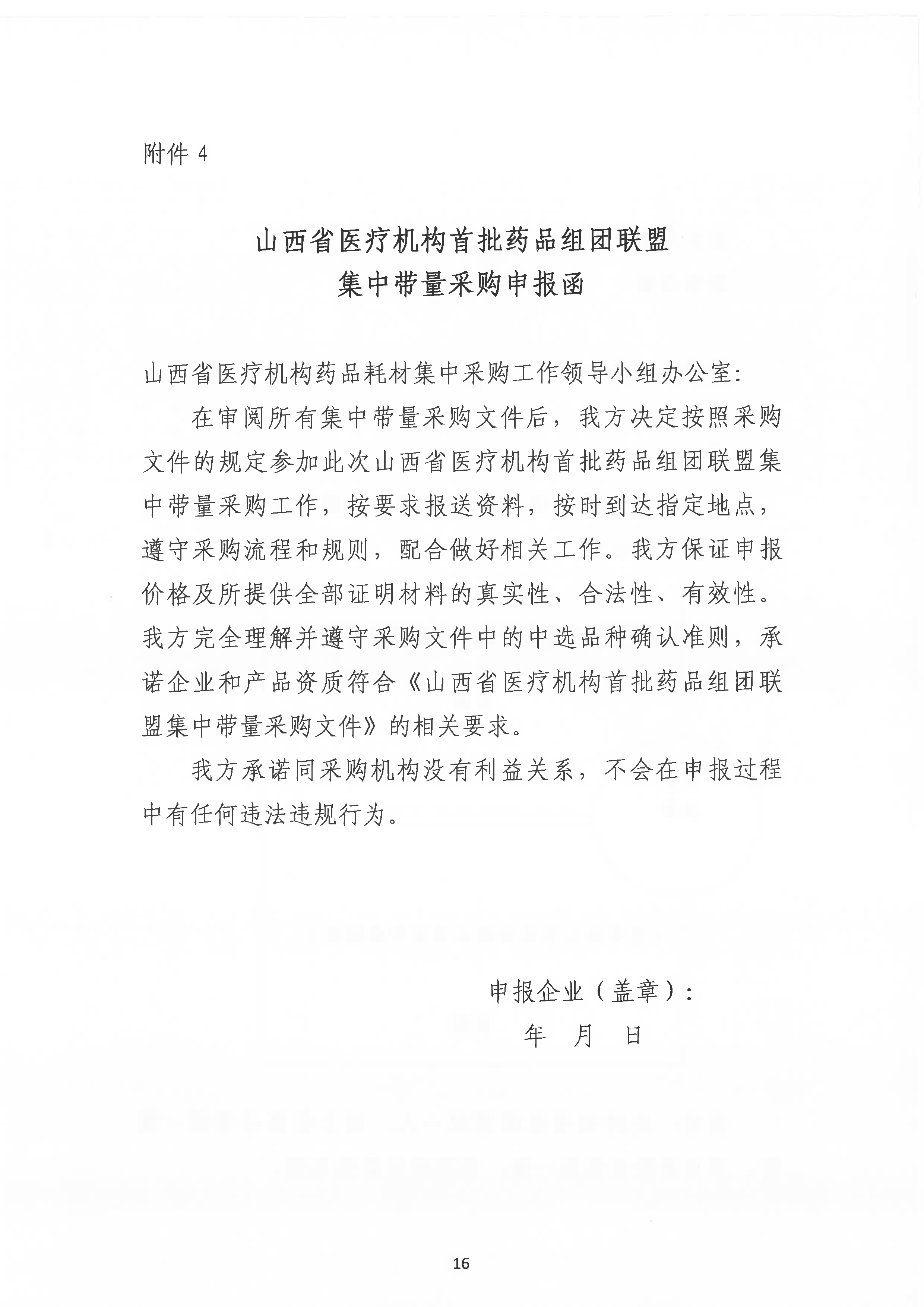 附件 4

山西省医疗机构首批药品组团联盟
集中带量采购申报函

山西省医疗机构药品耗材集中采购工作领导小组办公室:

在审阅所有集中带量采购文件后，我方决定按照采购文件的规定参加此次山西省医疗机构首批药品组团联盟集中带量采购工作，按要求报送资料，按时到达指定地点，遵守采购流程和规则，配合做好相关工作。我方保证申报价格及所提供全部证明材料的真实性、合法性、有效性。我方完全理解并遵守采购文件中的中选品种确认准则，承诺企业和产品资质符合《山西省医疗机构首批药品组团联盟集中带量采购文件》的相关要求。

我方承诺同采购机构没有利益关系，不会在申报过程中有任何违法违规行为。

申报企业（盖章）:
年 月 日

16